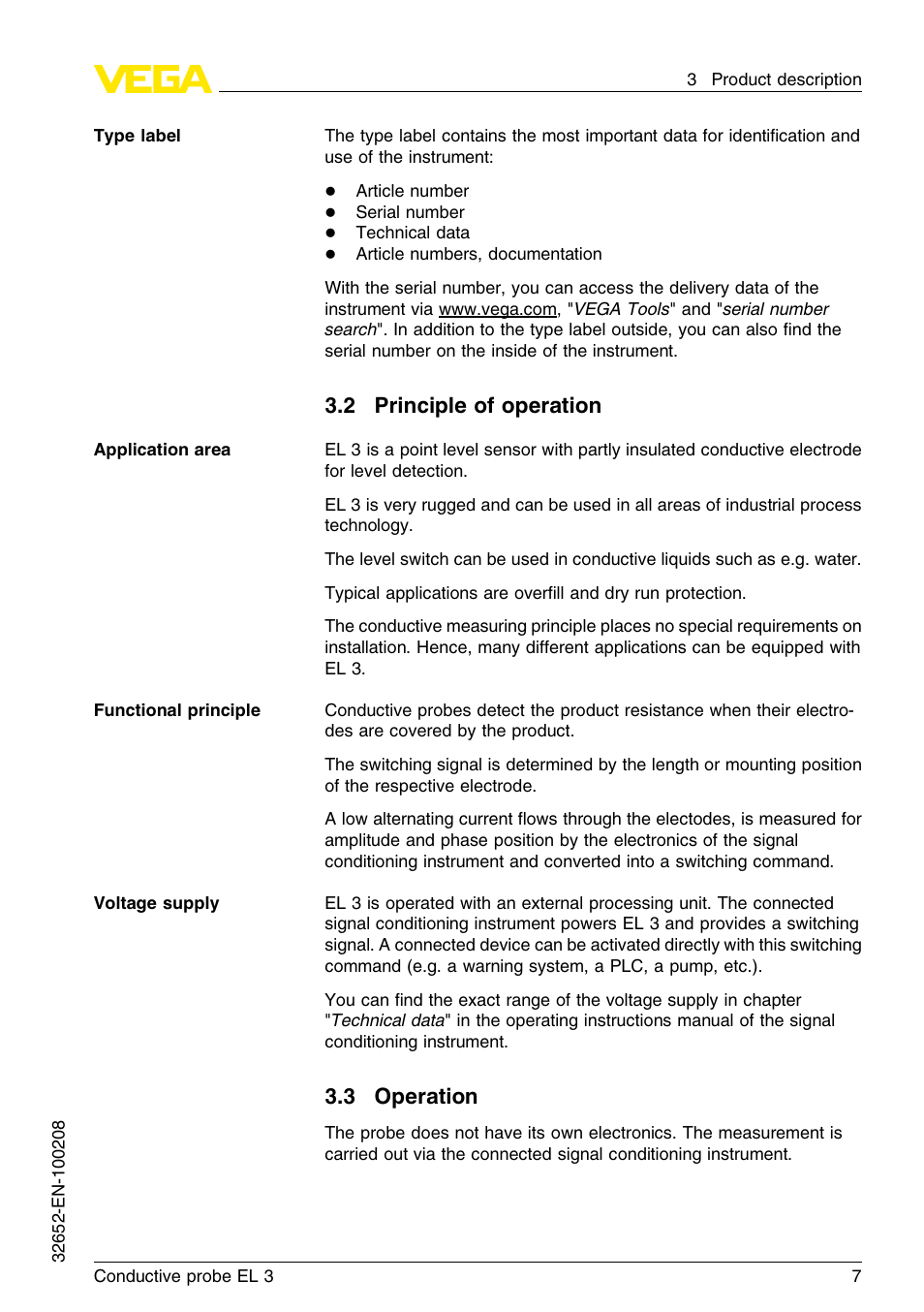 VEGA

3 Product description

Type label

The type label contains the most important data for identification and use of the instrument:

- Article number
- Serial number
- Technical data
- Article numbers, documentation

With the serial number, you can access the delivery data of the instrument via www.vega.com, "VEGA Tools" and "serial number search". In addition to the type label outside, you can also find the serial number on the inside of the instrument.

3.2 Principle of operation

Application area

EL 3 is a point level sensor with partly insulated conductive electrode for level detection.

EL 3 is very rugged and can be used in all areas of industrial process technology.

The level switch can be used in conductive liquids such as e.g. water.

Typical applications are overfill and dry run protection.

The conductive measuring principle places no special requirements on installation. Hence, many different applications can be equipped with EL 3.

Functional principle

Conductive probes detect the product resistance when their electrodes are covered by the product.

The switching signal is determined by the length or mounting position of the respective electrode.

A low alternating current flows through the electodes, is measured for amplitude and phase position by the electronics of the signal conditioning instrument and converted into a switching command.

Voltage supply

EL 3 is operated with an external processing unit. The connected signal conditioning instrument powers EL 3 and provides a switching signal. A connected device can be activated directly with this switching command (e.g. a warning system, a PLC, a pump, etc.).

You can find the exact range of the voltage supply in chapter "Technical data" in the operating instructions manual of the signal conditioning instrument.

3.3 Operation

The probe does not have its own electronics. The measurement is carried out via the connected signal conditioning instrument.

32652-EN-100208

Conductive probe EL 3

7